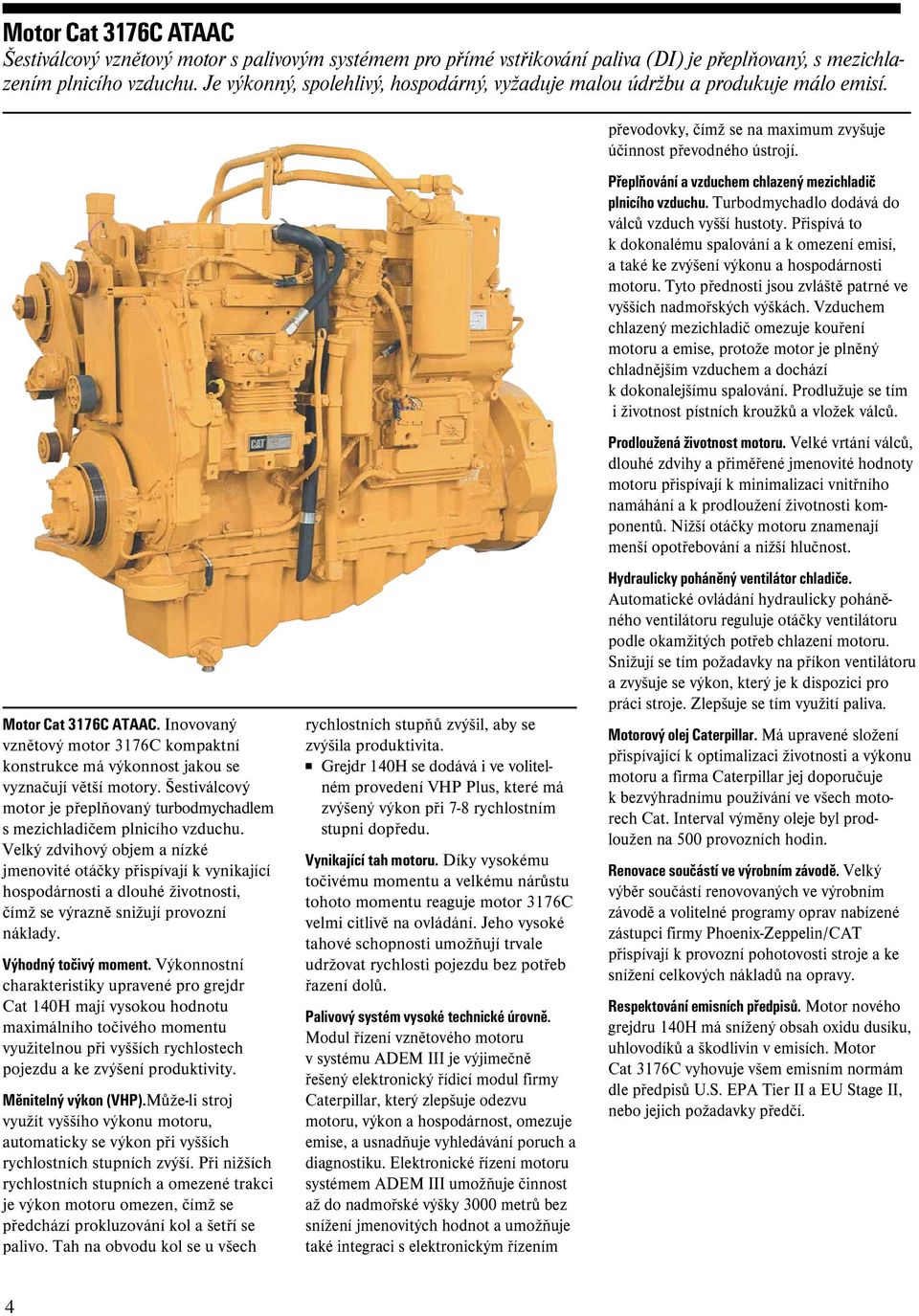 Motor Cat 3176C ATAAC

Šestiválcový vznětový motor s palivovým systémem pro přímé vstřikování paliva (DI) je přeplňovaný, s mezichlazením plnicího vzduchu. Je výkonný, spolehlivý, hospodárný, vyžaduje malou údržbu a produkuje málo emisí.

Motor Cat 3176C ATAAC. Inovovaný vznětový motor 3176C kompaktní konstrukce má výkonnost jakou se vyznačují větší motory. Šestiválcový motor je přeplňovaný turbodmychadlem s mezichladičem plnicího vzduchu. Velký zdvihový objem a nízké jmenovité otáčky přispívají k vynikající hospodárnosti a dlouhé životnosti, čímž se výrazně snižují provozní náklady.

Výhodný točivý moment. Výkonnostní charakteristiky upravené pro grejdr Cat 140H mají vysokou hodnotu maximálního točivého momentu využitelnou při vyšších rychlostech pojezdu a ke zvýšení produktivity.

Měnitelný výkon (VHP).Může-li stroj využít vyššího výkonu motoru, automaticky se výkon při vyšších rychlostních stupních zvýší. Při nižších rychlostních stupních a omezené trakci je výkon motoru omezen, čímž se předchází prokluzování kol a šetří se palivo. Tah na obvodu kol se u všech rychlostních stupňů zvýšil, aby se zvýšila produktivita.

■ Grejdr 140H se dodává i ve volitelném provedení VHP Plus, které má zvýšený výkon při 7-8 rychlostním stupni dopředu.

Vynikající tah motoru. Díky vysokému točivému momentu a velkému nárůstu tohoto momentu reaguje motor 3176C velmi citlivě na ovládání. Jeho vysoké tahové schopnosti umožňují trvale udržovat rychlosti pojezdu bez potřeb řazení dolů.

Palivový systém vysoké technické úrovně. Modul řízení vznětového motoru v systému ADEM III je výjimečně řešený elektronický řídicí modul firmy Caterpillar, který zlepšuje odezvu motoru, výkon a hospodárnost, omezuje emise, a usnadňuje vyhledávání poruch a diagnostiku. Elektronické řízení motoru systémem ADEM III umožňuje činnost až do nadmořské výšky 3000 metrů bez snížení jmenovitých hodnot a umožňuje také integraci s elektronickým řízením převodovky, čímž se na maximum zvyšuje účinnost převodného ústrojí.

Přeplňování a vzduchem chlazený mezichladič plnicího vzduchu. Turbodmychadlo dodává do válců vzduch vyšší hustoty. Přispívá to k dokonalému spalování a k omezení emisí, a také ke zvýšení výkonu a hospodárnosti motoru. Tyto přednosti jsou zvláště patrné ve vyšších nadmořských výškách. Vzduchem chlazený mezichladič omezuje kouření motoru a emise, protože motor je plněný chladnějším vzduchem a dochází k dokonalejšímu spalování. Prodlužuje se tím i životnost pístních kroužků a vložek válců.

Prodloužená životnost motoru. Velké vrtání válců, dlouhé zdvihy a přiměřené jmenovité hodnoty motoru přispívají k minimalizaci vnitřního namáhání a k prodloužení životnosti komponentů. Nižší otáčky motoru znamenají menší opotřebování a nižší hlučnost.

Hydraulicky poháněný ventilátor chladiče. Automatické ovládání hydraulicky poháněného ventilátoru reguluje otáčky ventilátoru podle okamžitých potřeb chlazení motoru. Snižují se tím požadavky na příkon ventilátoru a zvyšuje se výkon, který je k dispozici pro práci stroje. Zlepšuje se tím využití paliva.

Motorový olej Caterpillar. Má upravené složení přispívající k optimalizaci životnosti a výkonu motoru a firma Caterpillar jej doporučuje k bezvýhradnímu používání ve všech motorech Cat. Interval výměny oleje byl prodloužen na 500 provozních hodin.

Renovace součástí ve výrobním závodě. Velký výběr součástí renovovaných ve výrobním závodě a volitelné programy oprav nabízené zástupci firmy Phoenix-Zeppelin/CAT přispívají k provozní pohotovosti stroje a ke snížení celkových nákladů na opravy.

Respektování emisních předpisů. Motor nového grejdru 140H má snížený obsah oxidu dusíku, uhlovodíků a škodlivin v emisích. Motor Cat 3176C vyhovuje všem emisním normám dle předpisů U.S. EPA Tier II a EU Stage II, nebo jejich požadavky předčí.

4